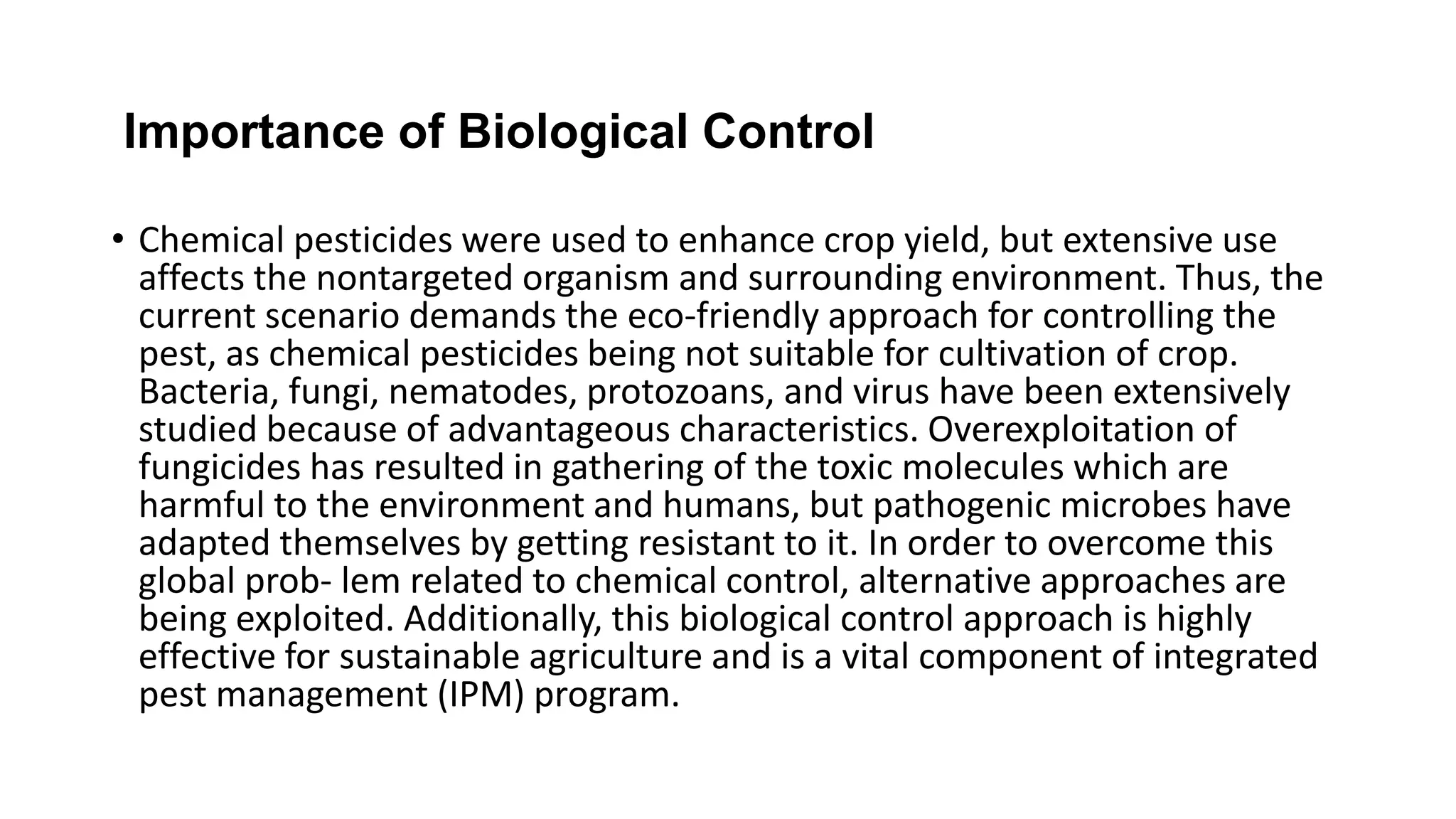 Importance of Biological Control

• Chemical pesticides were used to enhance crop yield, but extensive use affects the nontargeted organism and surrounding environment. Thus, the current scenario demands the eco-friendly approach for controlling the pest, as chemical pesticides being not suitable for cultivation of crop. Bacteria, fungi, nematodes, protozoans, and virus have been extensively studied because of advantageous characteristics. Overexploitation of fungicides has resulted in gathering of the toxic molecules which are harmful to the environment and humans, but pathogenic microbes have adapted themselves by getting resistant to it. In order to overcome this global prob- lem related to chemical control, alternative approaches are being exploited. Additionally, this biological control approach is highly effective for sustainable agriculture and is a vital component of integrated pest management (IPM) program.